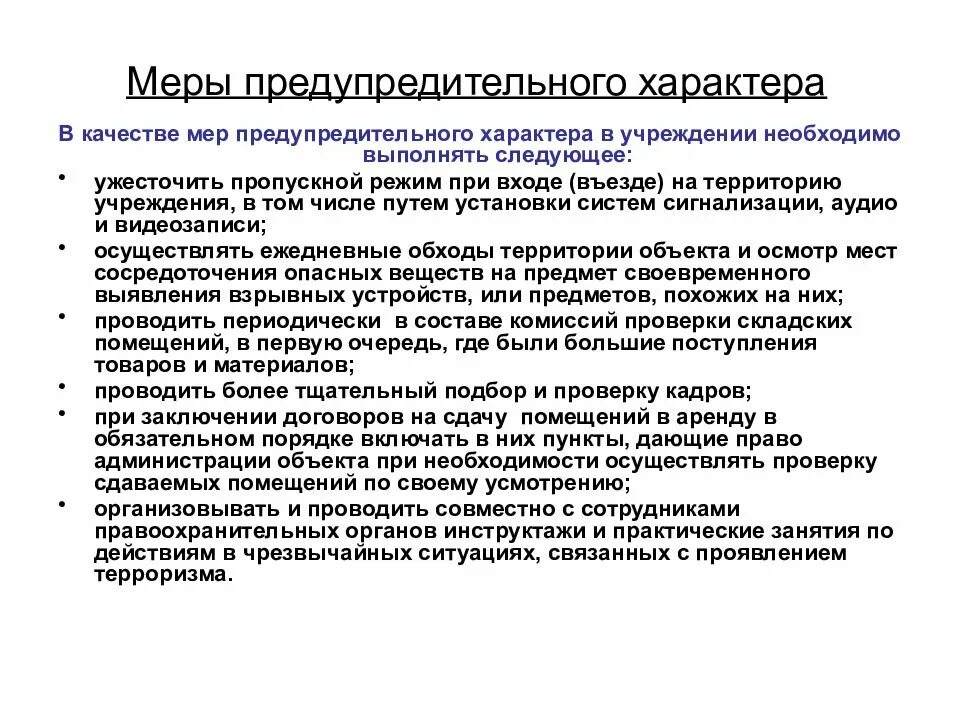 Меры предупредительного характера

В качестве мер предупредительного характера в учреждении необходимо выполнять следующее:

• ужесточить пропускной режим при входе (въезде) на территорию учреждения, в том числе путем установки систем сигнализации, аудио и видеозаписи;
• осуществлять ежедневные обходы территории объекта и осмотр мест сосредоточения опасных веществ на предмет своевременного выявления взрывных устройств, или предметов, похожих на них;
• проводить периодически в составе комиссий проверки складских помещений, в первую очередь, где были большие поступления товаров и материалов;
• проводить более тщательный подбор и проверку кадров;
• при заключении договоров на сдачу помещений в аренду в обязательном порядке включать в них пункты, дающие право администрации объекта при необходимости осуществлять проверку сдаваемых помещений по своему усмотрению;
• организовывать и проводить совместно с сотрудниками правоохранительных органов инструктажи и практические занятия по действиям в чрезвычайных ситуациях, связанных с проявлением терроризма.